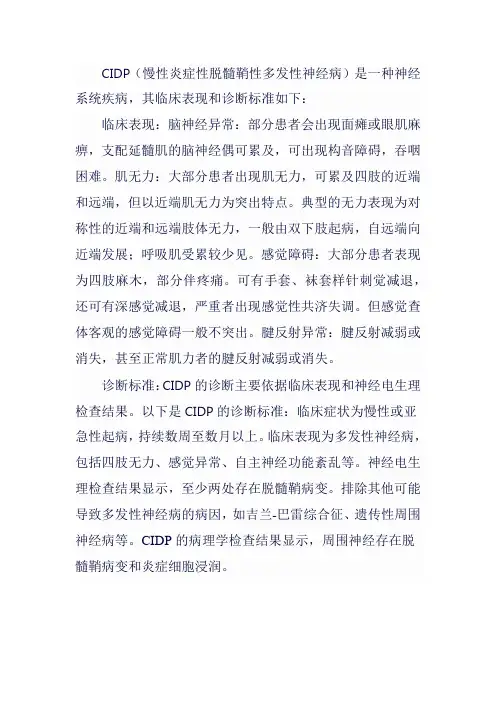 CIDP（慢性炎症性脱髓鞘性多发性神经病）是一种神经系统疾病，其临床表现和诊断标准如下：

临床表现：脑神经异常：部分患者会出现面瘫或眼肌麻痹，支配延髓肌的脑神经偶可累及，可出现构音障碍，吞咽困难。肌无力：大部分患者出现肌无力，可累及四肢的近端和远端，但以近端肌无力为突出特点。典型的无力表现为对称性的近端和远端肢体无力，一般由双下肢起病，自远端向近端发展；呼吸肌受累较少见。感觉障碍：大部分患者表现为四肢麻木，部分伴疼痛。可有手套、袜套样针刺觉减退，还可有深感觉减退，严重者出现感觉性共济失调。但感觉查体客观的感觉障碍一般不突出。腱反射异常：腱反射减弱或消失，甚至正常肌力者的腱反射减弱或消失。

诊断标准：CIDP 的诊断主要依据临床表现和神经电生理检查结果。以下是 CIDP 的诊断标准：临床症状为慢性或亚急性起病，持续数周至数月以上。临床表现为多发性神经病，包括四肢无力、感觉异常、自主神经功能紊乱等。神经电生理检查结果显示，至少两处存在脱髓鞘病变。排除其他可能导致多发性神经病的病因，如吉兰-巴雷综合征、遗传性周围神经病等。CIDP 的病理学检查结果显示，周围神经存在脱髓鞘病变和炎症细胞浸润。